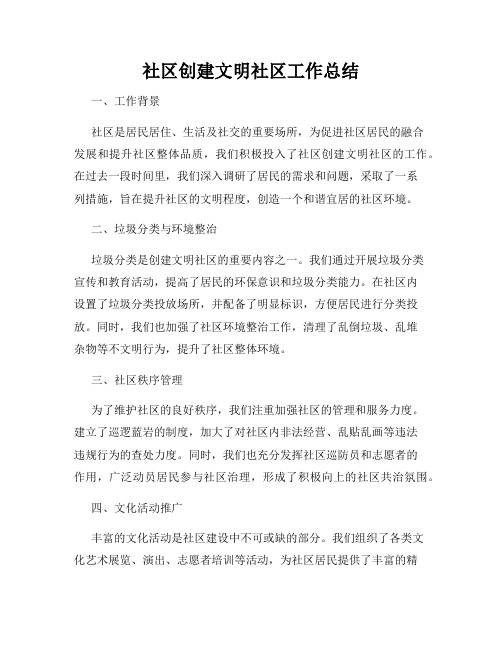 社区创建文明社区工作总结

一、工作背景

社区是居民居住、生活及社交的重要场所，为促进社区居民的融合发展和提升社区整体品质，我们积极投入了社区创建文明社区的工作。在过去一段时间里，我们深入调研了居民的需求和问题，采取了一系列措施，旨在提升社区的文明程度，创造一个和谐宜居的社区环境。

二、垃圾分类与环境整治

垃圾分类是创建文明社区的重要内容之一。我们通过开展垃圾分类宣传和教育活动，提高了居民的环保意识和垃圾分类能力。在社区内设置了垃圾分类投放场所，并配备了明显标识，方便居民进行分类投放。同时，我们也加强了社区环境整治工作，清理了乱倒垃圾、乱堆杂物等不文明行为，提升了社区整体环境。

三、社区秩序管理

为了维护社区的良好秩序，我们注重加强社区的管理和服务力度。建立了巡逻蓝岩的制度，加大了对社区内非法经营、乱贴乱画等违法违规行为的查处力度。同时，我们也充分发挥社区巡防员和志愿者的作用，广泛动员居民参与社区治理，形成了积极向上的社区共治氛围。

四、文化活动推广

丰富的文化活动是社区建设中不可或缺的部分。我们组织了各类文化艺术展览、演出、志愿者培训等活动，为社区居民提供了丰富的精